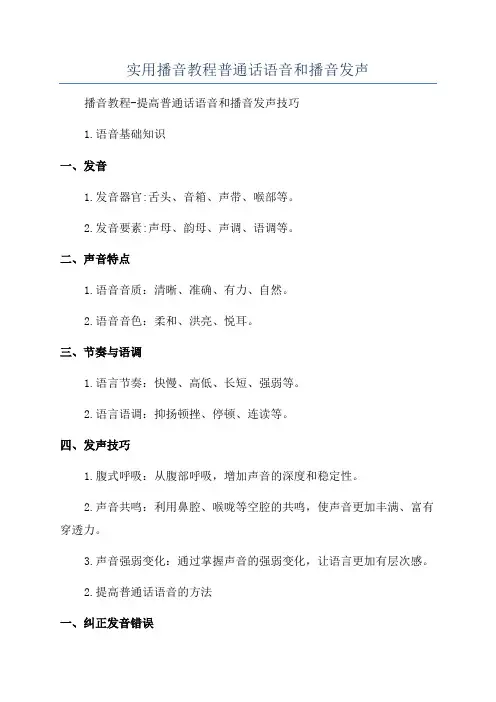 实用播音教程普通话语音和播音发声

播音教程-提高普通话语音和播音发声技巧

1.语音基础知识

一、发音

1.发音器官:舌头、音箱、声带、喉部等。

2.发音要素:声母、韵母、声调、语调等。

二、声音特点

1.语音音质：清晰、准确、有力、自然。

2.语音音色：柔和、洪亮、悦耳。

三、节奏与语调

1.语言节奏：快慢、高低、长短、强弱等。

2.语言语调：抑扬顿挫、停顿、连读等。

四、发声技巧

1.腹式呼吸：从腹部呼吸，增加声音的深度和稳定性。

2.声音共鸣：利用鼻腔、喉咙等空腔的共鸣，使声音更加丰满、富有穿透力。

3.声音强弱变化：通过掌握声音的强弱变化，让语言更加有层次感。

2.提高普通话语音的方法

一、纠正发音错误